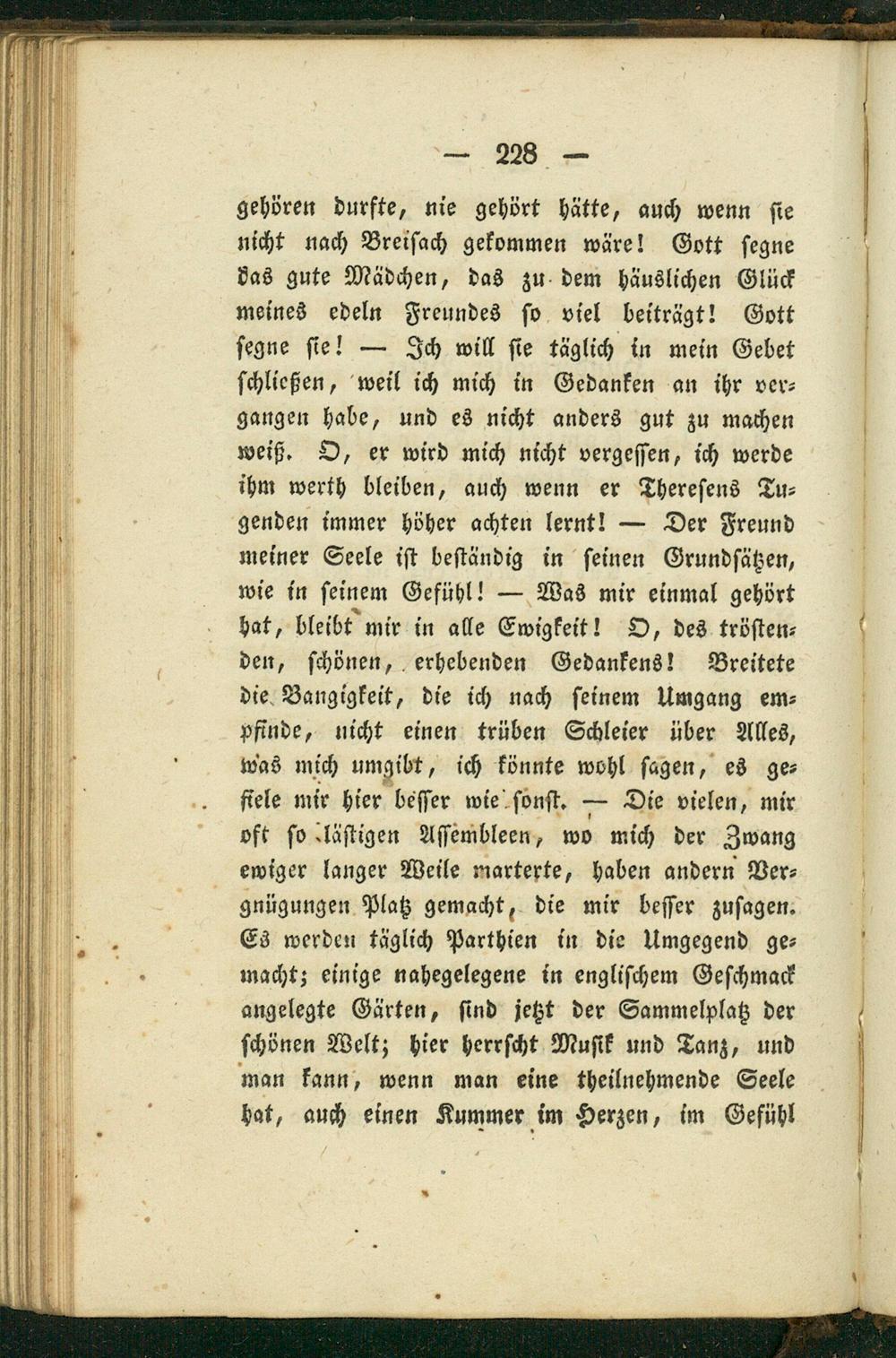 — 228 —

gehören durfte, nie gehört hätte, auch wenn sie nicht nach Breisach gekommen wäre! Gott segne das gute Mädchen, das zu dem häuslichen Glück meines edeln Freundes so viel beiträgt! Gott segne sie! — Ich will sie täglich in mein Gebet schließen, weil ich mich in Gedanken an ihr vergangen habe, und es nicht anders gut zu machen weiß. O, er wird mich nicht vergessen, ich werde ihm werth bleiben, auch wenn er Theresens Tugenden immer höher achten lernt! — Der Freund meiner Seele ist beständig in seinen Grundsätzen, wie in seinem Gefühl! — Was mir einmal gehört hat, bleibt mir in alle Ewigkeit! O, des tröstenden, schönen, erhebenden Gedankens! Breitete die Bangigkeit, die ich nach seinem Umgang empfinde, nicht einen trüben Schleier über Alles, was mich umgibt, ich könnte wohl sagen, es gefiele mir hier besser wie sonst. — Die vielen, mir oft so lästigen Assembleen, wo mich der Zwang ewiger langer Weile marterte, haben andern Vergnügungen Platz gemacht, die mir besser zusagen. Es werden täglich Parthien in die Umgegend gemacht; einige nahegelegene in englischem Geschmack angelegte Gärten, sind jetzt der Sammelplatz der schönen Welt; hier herrscht Musik und Tanz, und man kann, wenn man eine theilnehmende Seele hat, auch einen Kummer im Herzen, im Gefühl